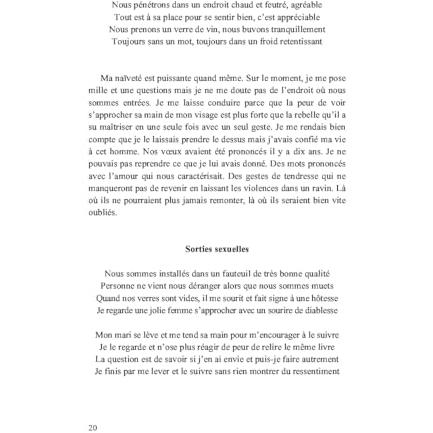 Nous pénétrons dans un endroit chaud et feutré, agréable
Tout est à sa place pour se sentir bien, c'est appréciable
Nous prenons un verre de vin, nous buvons tranquillement
Toujours sans un mot, toujours dans un froid retentissant

Ma naïveté est puissante quand même. Sur le moment, je me pose mille et une questions mais je ne me doute pas de l'endroit où nous sommes entrées. Je me laisse conduire parce que la peur de voir s'approcher sa main de mon visage est plus forte que la rebelle qu'il a su maîtriser en une seule fois avec un seul geste. Je me rendais bien compte que je le laissais prendre le dessus mais j'avais confié ma vie à cet homme. Nos vœux avaient été prononcés il y a dix ans. Je ne pouvais pas reprendre ce que je lui avais donné. Des mots prononcés avec l'amour qui nous caractérisait. Des gestes de tendresse qui ne manqueront pas de revenir en laissant les violences dans un ravin. Là où ils ne pourraient plus jamais remonter, là où ils seraient bien vite oubliés.

Sorties sexuelles

Nous sommes installés dans un fauteuil de très bonne qualité
Personne ne vient nous déranger alors que nous sommes muets
Quand nos verres sont vides, il me sourit et fait signe à une hôtesse
Je regarde une jolie femme s'approcher avec un sourire de diablesse

Mon mari se lève et me tend sa main pour m'encourager à le suivre
Je le regarde et n'ose plus réagir de peur de relire le même livre
La question est de savoir si j'en ai envie et puis-je faire autrement
Je finis par me lever et le suivre sans rien montrer du ressentiment

20